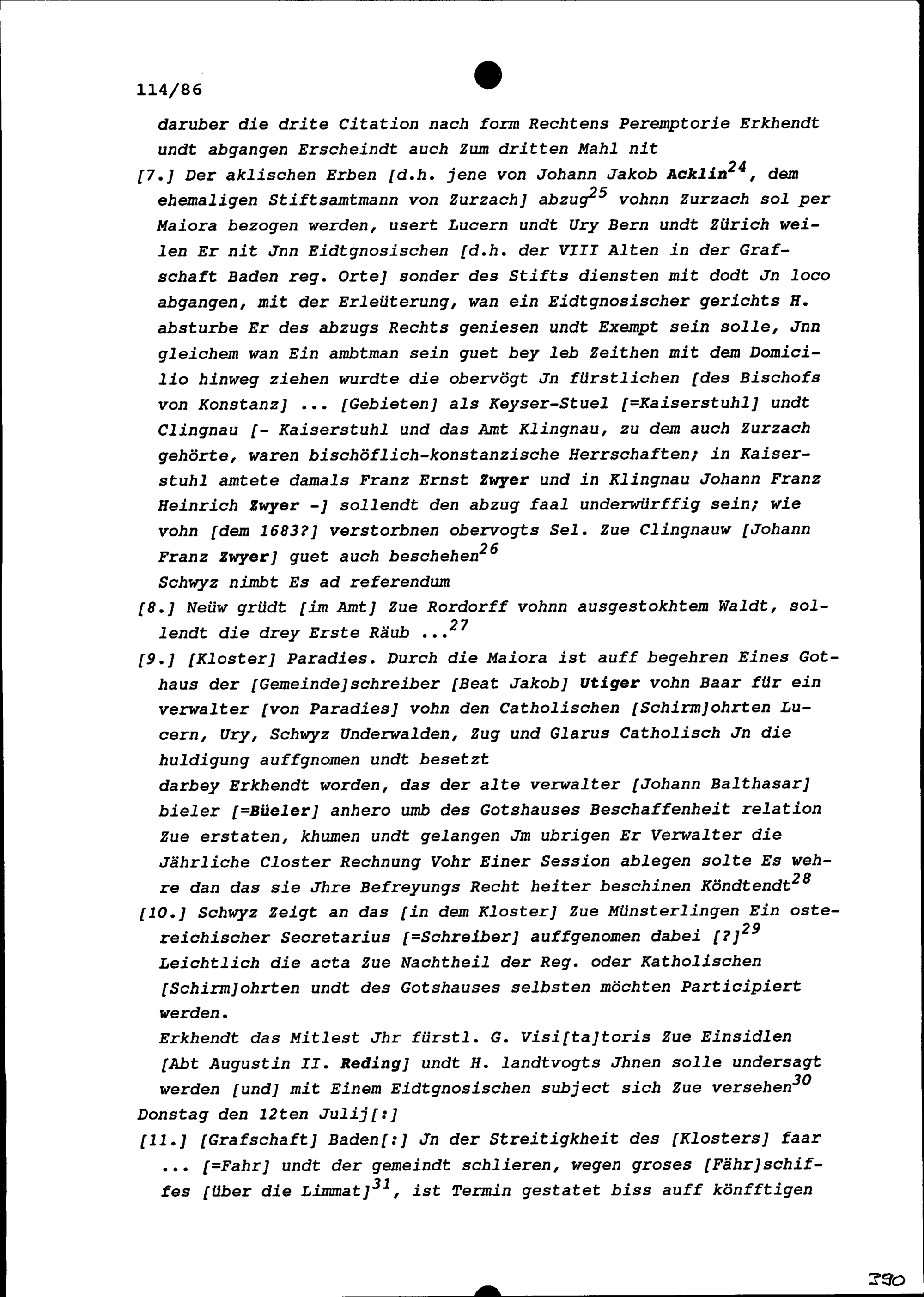 114/86

daruber die drite Citation nach form Rechtens Peremptorie Erkhendt undt abgangen Erscheindt auch Zum dritten Mahl nit

[7.] Der aklischen Erben [d.h. jene von Johann Jakob Acklin$^{24}$, dem ehemaligen Stiftsamtmann von Zurzach] abzug$^{25}$ vohnn Zurzach sol per Maiora bezogen werden, usert Lucern undt Ury Bern undt Zürich weilen Er nit Jnn Eidtgnosischen [d.h. der VIII Alten in der Grafschaft Baden reg. Orte] sonder des Stifts diensten mit dodt Jn loco abgangen, mit der Erleüterung, wan ein Eidtgnosischer gerichts H. absturbe Er des abzugs Rechts geniesen undt Exempt sein solle, Jnn gleichem wan Ein ambtman sein guet bey leb Zeithen mit dem Domicilio hinweg ziehen wurdte die obervögt Jn fürstlichen [des Bischofs von Konstanz] ... [Gebieten] als Keyser-Stuel [=Kaiserstuhl] undt Clingnau [- Kaiserstuhl und das Amt Klingnau, zu dem auch Zurzach gehörte, waren bischöflich-konstanzische Herrschaften; in Kaiserstuhl amtete damals Franz Ernst Zwyer und in Klingnau Johann Franz Heinrich Zwyer -] sollendt den abzug faal underwürffig sein; wie vohn [dem 1683?] verstorbnen obervogts Sel. Zue Clingnauw [Johann Franz Zwyer] guet auch beschehen$^{26}$

Schwyz nimbt Es ad referendum

[8.] Neüw grüdt [im Amt] Zue Rordorff vohnn ausgestokhtem Waldt, sollendt die drey Erste Räub ...$^{27}$

[9.] [Kloster] Paradies. Durch die Maiora ist auff begehren Eines Gothaus der [Gemeinde]schreiber [Beat Jakob] Utiger vohn Baar für ein verwalter [von Paradies] vohn den Catholischen [Schirm]ohrten Lucern, Ury, Schwyz Underwalden, Zug und Glarus Catholisch Jn die huldigung auffgnomen undt besetzt

darbey Erkhendt worden, das der alte verwalter [Johann Balthasar] bieler [=Büeler] anhero umb des Gotshauses Beschaffenheit relation Zue erstaten, khumen undt gelangen Jm ubrigen Er Verwalter die Jährliche Closter Rechnung Vohr Einer Session ablegen solte Es wehre dan das sie Jhre Befreyungs Recht heiter beschinen Köndtendt$^{28}$

[10.] Schwyz Zeigt an das [in dem Kloster] Zue Münsterlingen Ein ostereichischer Secretarius [=Schreiber] auffgenomen dabei [?]$^{29}$ Leichtlich die acta Zue Nachtheil der Reg. oder Katholischen [Schirm]ohrten undt des Gotshauses selbsten möchten Participiert werden.

Erkhendt das Mitlest Jhr fürstl. G. Visi[ta]toris Zue Einsidlen [Abt Augustin II. Reding] undt H. landtvogts Jhnen solle undersagt werden [und] mit Einem Eidtgnosischen subject sich Zue versehen$^{30}$

Donstag den 12ten Julij[:]

[11.] [Grafschaft] Baden[:] Jn der Streitigkheit des [Klosters] faar ... [=Fahr] undt der gemeindt schlieren, wegen groses [Fähr]schiffes [über die Limmat]$^{31}$, ist Termin gestatet biss auff könfftigen

390